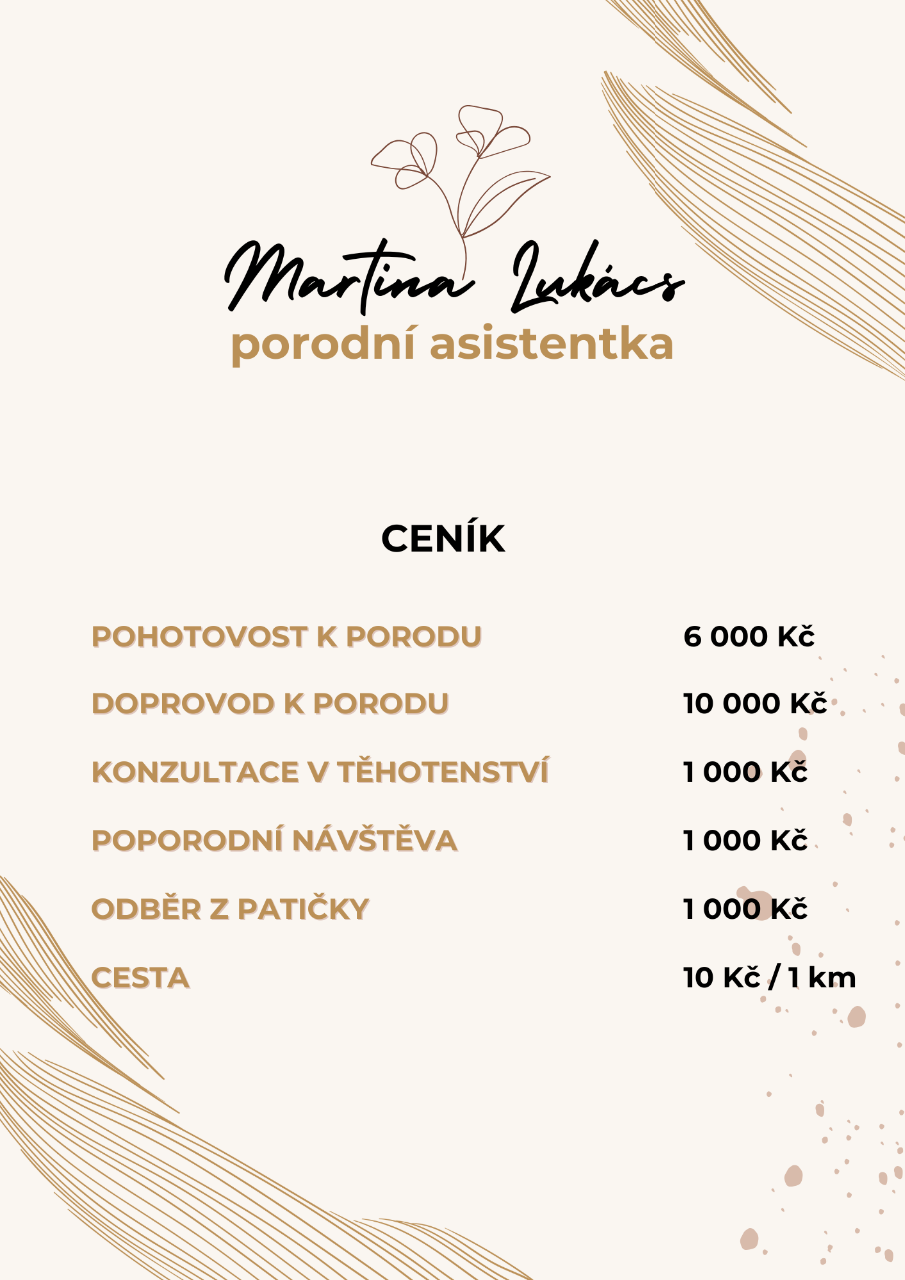 Martina Lukács
porodní asistentka

CENÍK

POHOTOVOST K PORODU 6 000 Kč

DOPROVOD K PORODU 10 000 Kč

KONZULTACE V TĚHOTENSTVÍ 1 000 Kč

POPORODNÍ NÁVŠTĚVA 1 000 Kč

ODBĚR Z PATIČKY 1 000 Kč

CESTA 10 Kč / 1 km